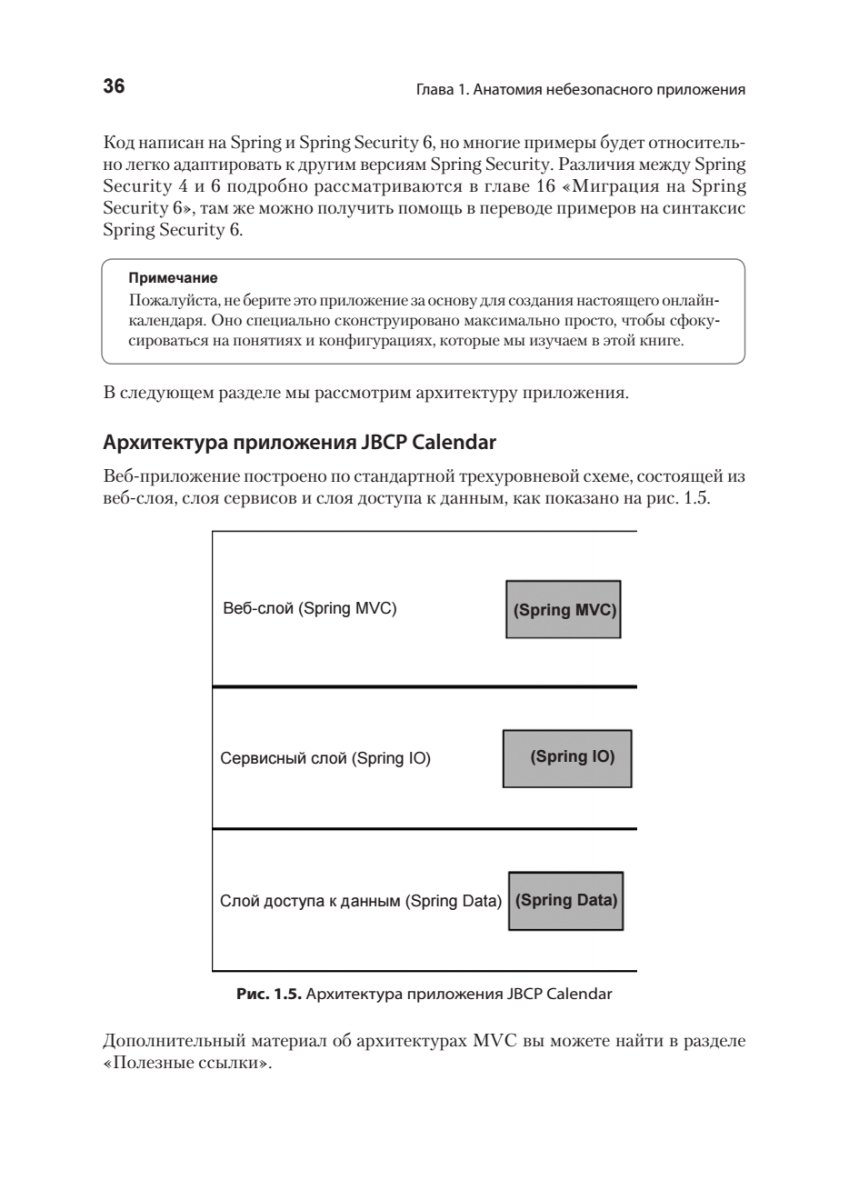 36

Глава 1. Анатомия небезопасного приложения

Код написан на Spring и Spring Security 6, но многие примеры будет относительно легко адаптировать к другим версиям Spring Security. Различия между Spring Security 4 и 6 подробно рассматриваются в главе 16 «Миграция на Spring Security 6», там же можно получить помощь в переводе примеров на синтаксис Spring Security 6.

Примечание
Пожалуйста, не берите это приложение за основу для создания настоящего онлайн-календаря. Оно специально сконструировано максимально просто, чтобы сфокусироваться на понятиях и конфигурациях, которые мы изучаем в этой книге.

В следующем разделе мы рассмотрим архитектуру приложения.

Архитектура приложения JBCP Calendar

Веб-приложение построено по стандартной трехуровневой схеме, состоящей из веб-слоя, слоя сервисов и слоя доступа к данным, как показано на рис. 1.5.

Веб-слой (Spring MVC)
(Spring MVC)
Сервисный слой (Spring IO)
(Spring IO)
Слой доступа к данным (Spring Data)
(Spring Data)

Рис. 1.5. Архитектура приложения JBCP Calendar

Дополнительный материал об архитектурах MVC вы можете найти в разделе «Полезные ссылки».